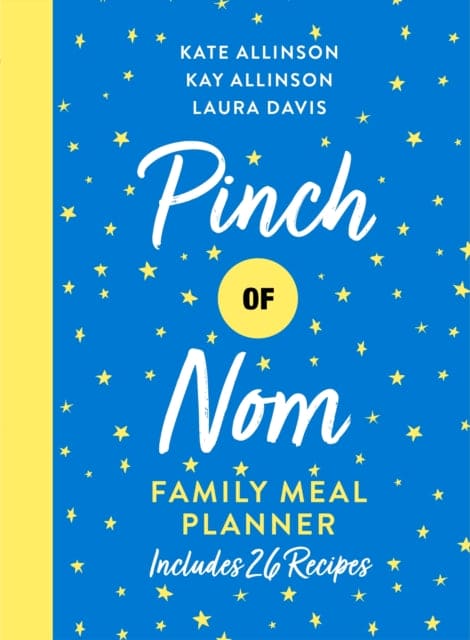 KATE ALLINSON
KAY ALLINSON
LAURA DAVIS

Pinch

OF

Nom

FAMILY MEAL PLANNER

Includes 26 Recipes